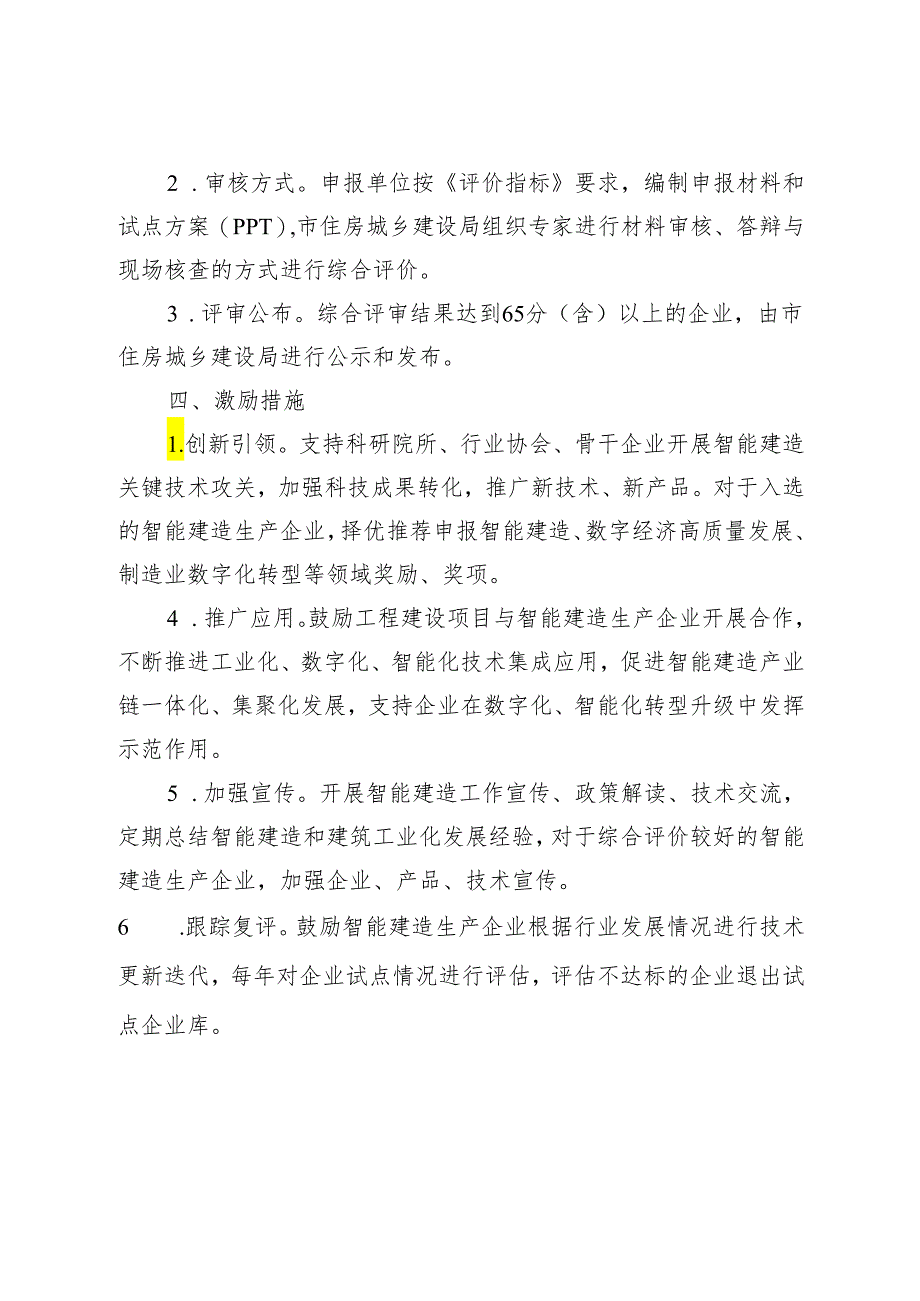 2．审核方式。申报单位按《评价指标》要求，编制申报材料和试点方案（PPT）,市住房城乡建设局组织专家进行材料审核、答辩与现场核查的方式进行综合评价。

3．评审公布。综合评审结果达到65分（含）以上的企业，由市住房城乡建设局进行公示和发布。

四、激励措施

1.创新引领。支持科研院所、行业协会、骨干企业开展智能建造关键技术攻关，加强科技成果转化，推广新技术、新产品。对于入选的智能建造生产企业，择优推荐申报智能建造、数字经济高质量发展、制造业数字化转型等领域奖励、奖项。

4．推广应用。鼓励工程建设项目与智能建造生产企业开展合作，不断推进工业化、数字化、智能化技术集成应用，促进智能建造产业链一体化、集聚化发展，支持企业在数字化、智能化转型升级中发挥示范作用。

5．加强宣传。开展智能建造工作宣传、政策解读、技术交流，定期总结智能建造和建筑工业化发展经验，对于综合评价较好的智能建造生产企业，加强企业、产品、技术宣传。

6　.跟踪复评。鼓励智能建造生产企业根据行业发展情况进行技术更新迭代，每年对企业试点情况进行评估，评估不达标的企业退出试点企业库。